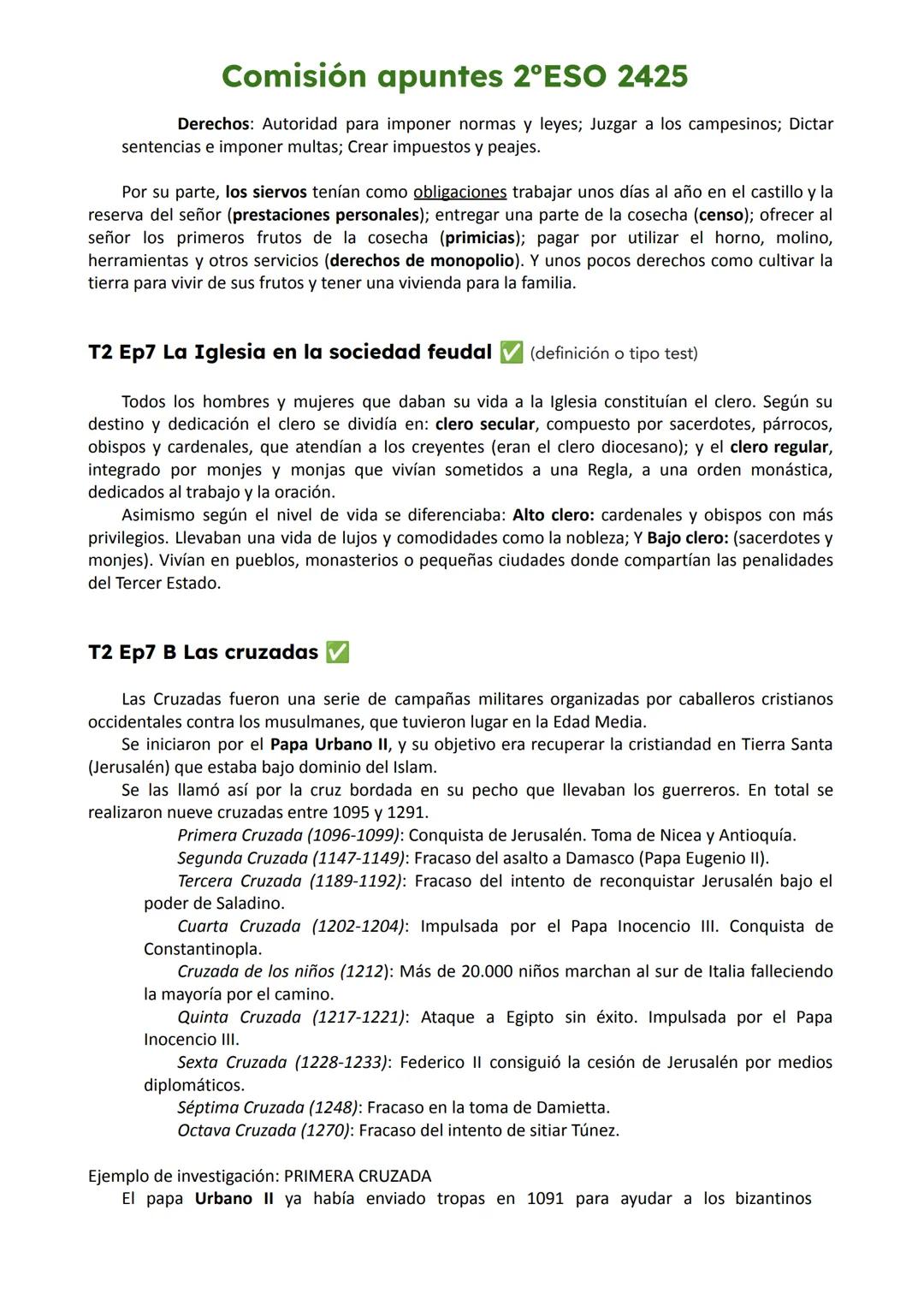 Comisión apuntes 2ºESO 2425

Derechos: Autoridad para imponer normas y leyes; Juzgar a los campesinos; Dictar sentencias e imponer multas; Crear impuestos y peajes.

Por su parte, los siervos tenían como obligaciones trabajar unos días al año en el castillo y la reserva del señor (prestaciones personales); entregar una parte de la cosecha (censo); ofrecer al señor los primeros frutos de la cosecha (primicias); pagar por utilizar el horno, molino, herramientas y otros servicios (derechos de monopolio). Y unos pocos derechos como cultivar la tierra para vivir de sus frutos y tener una vivienda para la familia.

T2 Ep7 La Iglesia en la sociedad feudal ✅ (definición o tipo test)

Todos los hombres y mujeres que daban su vida a la Iglesia constituían el clero. Según su destino y dedicación el clero se dividía en: clero secular, compuesto por sacerdotes, párrocos, obispos y cardenales, que atendían a los creyentes (eran el clero diocesano); y el clero regular, integrado por monjes y monjas que vivían sometidos a una Regla, a una orden monástica, dedicados al trabajo y la oración.
Asimismo según el nivel de vida se diferenciaba: Alto clero: cardenales y obispos con más privilegios. Llevaban una vida de lujos y comodidades como la nobleza; Y Bajo clero: (sacerdotes y monjes). Vivían en pueblos, monasterios o pequeñas ciudades donde compartían las penalidades del Tercer Estado.

T2 Ep7 B Las cruzadas ✅

Las Cruzadas fueron una serie de campañas militares organizadas por caballeros cristianos occidentales contra los musulmanes, que tuvieron lugar en la Edad Media.
Se iniciaron por el Papa Urbano II, y su objetivo era recuperar la cristiandad en Tierra Santa (Jerusalén) que estaba bajo dominio del Islam.
Se las llamó así por la cruz bordada en su pecho que llevaban los guerreros. En total se realizaron nueve cruzadas entre 1095 y 1291.
Primera Cruzada (1096-1099): Conquista de Jerusalén. Toma de Nicea y Antioquía.
Segunda Cruzada (1147-1149): Fracaso del asalto a Damasco (Papa Eugenio II).
Tercera Cruzada (1189-1192): Fracaso del intento de reconquistar Jerusalén bajo el poder de Saladino.
Cuarta Cruzada (1202-1204): Impulsada por el Papa Inocencio III. Conquista de Constantinopla.
Cruzada de los niños (1212): Más de 20.000 niños marchan al sur de Italia falleciendo la mayoría por el camino.
Quinta Cruzada (1217-1221): Ataque a Egipto sin éxito. Impulsada por el Papa Inocencio III.
Sexta Cruzada (1228-1233): Federico II consiguió la cesión de Jerusalén por medios diplomáticos.
Séptima Cruzada (1248): Fracaso en la toma de Damietta.
Octava Cruzada (1270): Fracaso del intento de sitiar Túnez.

Ejemplo de investigación: PRIMERA CRUZADA
El papa Urbano II ya había enviado tropas en 1091 para ayudar a los bizantinos